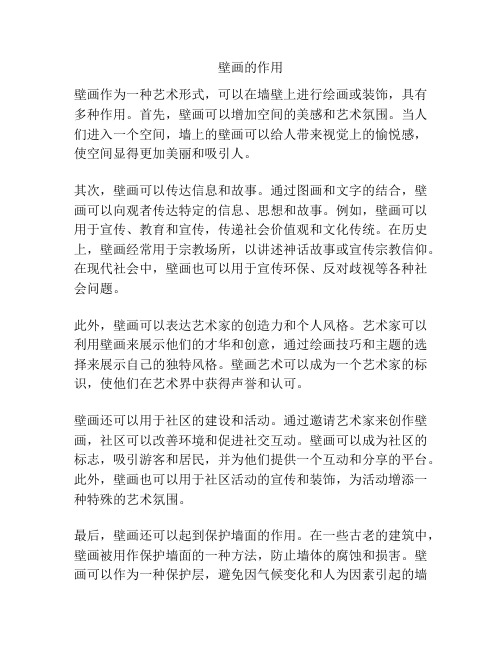 壁画的作用

壁画作为一种艺术形式，可以在墙壁上进行绘画或装饰，具有多种作用。首先，壁画可以增加空间的美感和艺术氛围。当人们进入一个空间，墙上的壁画可以给人带来视觉上的愉悦感，使空间显得更加美丽和吸引人。

其次，壁画可以传达信息和故事。通过图画和文字的结合，壁画可以向观者传达特定的信息、思想和故事。例如，壁画可以用于宣传、教育和宣传，传递社会价值观和文化传统。在历史上，壁画经常用于宗教场所，以讲述神话故事或宣传宗教信仰。在现代社会中，壁画也可以用于宣传环保、反对歧视等各种社会问题。

此外，壁画可以表达艺术家的创造力和个人风格。艺术家可以利用壁画来展示他们的才华和创意，通过绘画技巧和主题的选择来展示自己的独特风格。壁画艺术可以成为一个艺术家的标识，使他们在艺术界中获得声誉和认可。

壁画还可以用于社区的建设和活动。通过邀请艺术家来创作壁画，社区可以改善环境和促进社交互动。壁画可以成为社区的标志，吸引游客和居民，并为他们提供一个互动和分享的平台。此外，壁画也可以用于社区活动的宣传和装饰，为活动增添一种特殊的艺术氛围。

最后，壁画还可以起到保护墙面的作用。在一些古老的建筑中，壁画被用作保护墙面的一种方法，防止墙体的腐蚀和损害。壁画可以作为一种保护层，避免因气候变化和人为因素引起的墙